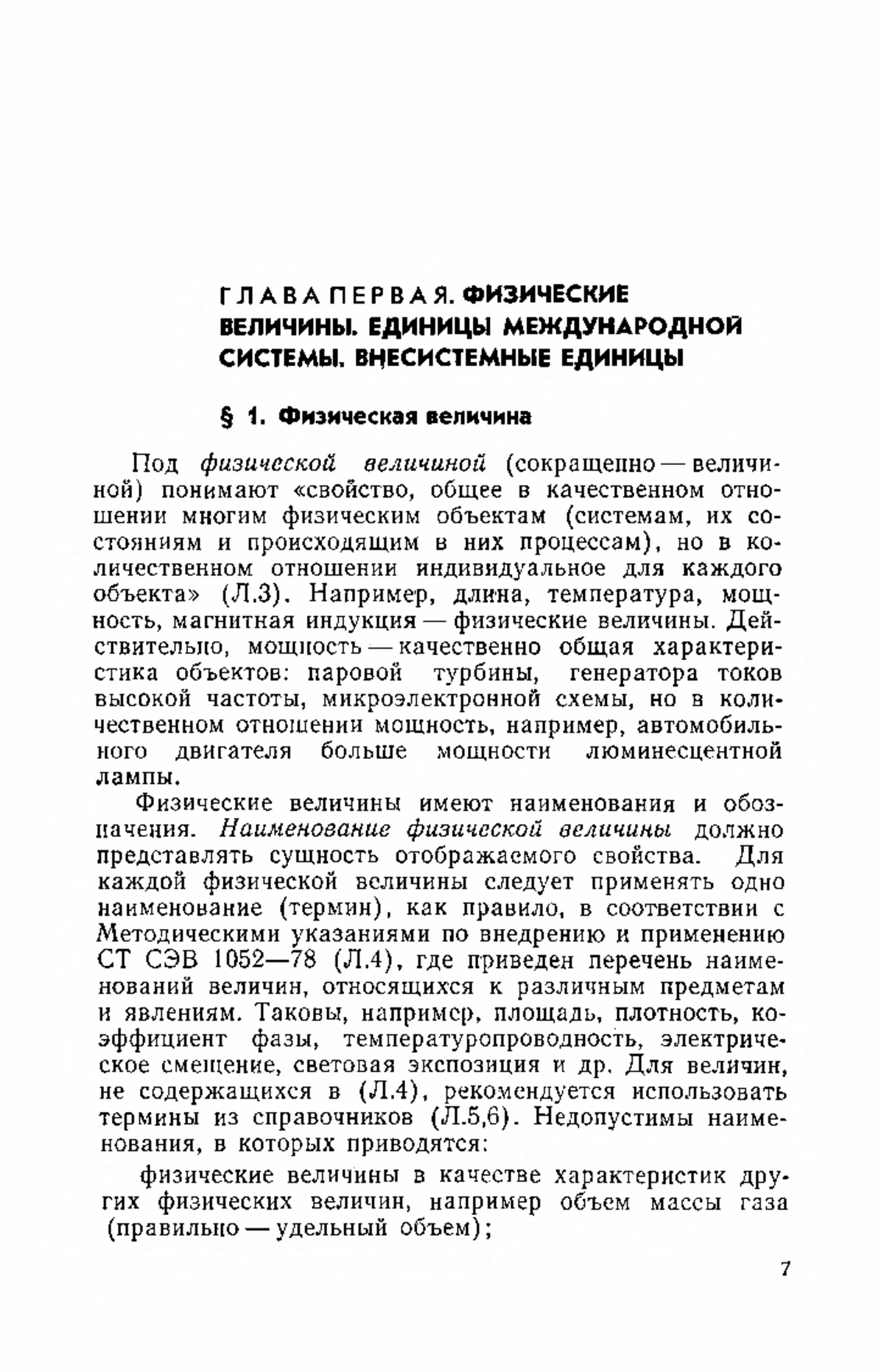 ГЛАВА ПЕРВАЯ. ФИЗИЧЕСКИЕ ВЕЛИЧИНЫ. ЕДИНИЦЫ МЕЖДУНАРОДНОЙ СИСТЕМЫ. ВНЕСИСТЕМНЫЕ ЕДИНИЦЫ

§ 1. Физическая величина

Под физической величиной (сокращенно — величиной) понимают «свойство, общее в качественном отношении многим физическим объектам (системам, их состояниям и происходящим в них процессам), но в количественном отношении индивидуальное для каждого объекта» (Л.3). Например, длина, температура, мощность, магнитная индукция — физические величины. Действительно, мощность — качественно общая характеристика объектов: паровой турбины, генератора токов высокой частоты, микроэлектронной схемы, но в количественном отношении мощность, например, автомобильного двигателя больше мощности люминесцентной лампы.

Физические величины имеют наименования и обозначения. Наименование физической величины должно представлять сущность отображаемого свойства. Для каждой физической величины следует применять одно наименование (термин), как правило, в соответствии с Методическими указаниями по внедрению и применению СТ СЭВ 1052—78 (Л.4), где приведен перечень наименований величин, относящихся к различным предметам и явлениям. Таковы, например, площадь, плотность, коэффициент фазы, температуропроводность, электрическое смещение, световая экспозиция и др. Для величин, не содержащихся в (Л.4), рекомендуется использовать термины из справочников (Л.5,6). Недопустимы наименования, в которых приводятся:

физические величины в качестве характеристик других физических величин, например объем массы газа (правильно — удельный объем);

7